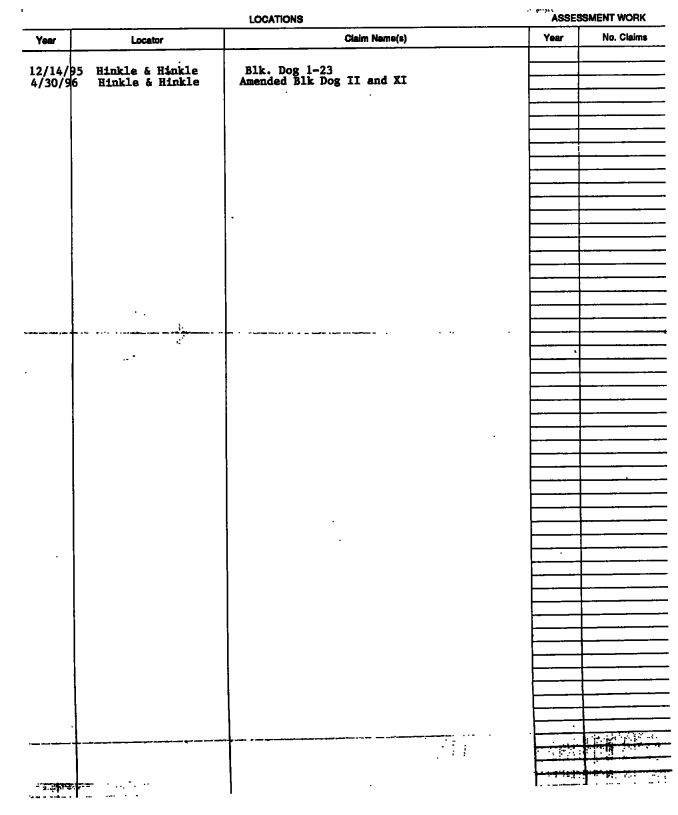 LOCATIONS

ASSESSMENT WORK

| Year | Locator | Claim Name(s) | Year | No. Claims |
|---|---|---|---|---|
| 12/14/95 | Hinkle & Hinkle | Blk. Dog 1-23 | | |
| 4/30/96 | Hinkle & Hinkle | Amended Blk Dog II and XI | | |